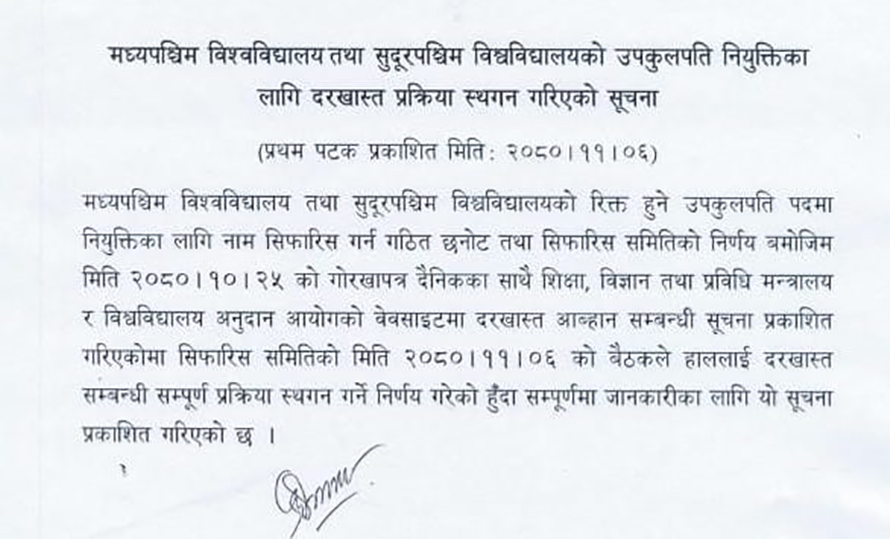 मध्यपश्चिम विश्वविद्यालय तथा सुदूरपश्चिम विश्वविद्यालयको उपकुलपति नियुक्तिका लागि दरखास्त प्रक्रिया स्थगन गरिएको सूचना

(प्रथम पटक प्रकाशित मिति: २०८०।११।०६)

मध्यपश्चिम विश्वविद्यालय तथा सुदूरपश्चिम विश्वविद्यालयको रिक्त हुने उपकुलपति पदमा नियुक्तिका लागि नाम सिफारिस गर्न गठित छनोट तथा सिफारिस समितिको निर्णय बमोजिम मिति २०८०।१०।२५ को गोरखापत्र दैनिकका साथै शिक्षा, विज्ञान तथा प्रविधि मन्त्रालय र विश्वविद्यालय अनुदान आयोगको वेवसाइटमा दरखास्त आव्हान सम्बन्धी सूचना प्रकाशित गरिएकोमा सिफारिस समितिको मिति २०८०।११।०६ को बैठकले हाललाई दरखास्त सम्बन्धी सम्पूर्ण प्रक्रिया स्थगन गर्ने निर्णय गरेको हुँदा सम्पूर्णमा जानकारीका लागि यो सूचना प्रकाशित गरिएको छ ।